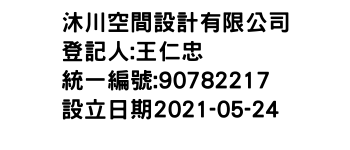 沐川空間設計有限公司
登記人:王仁忠
統一編號:90782217
設立日期2021-05-24